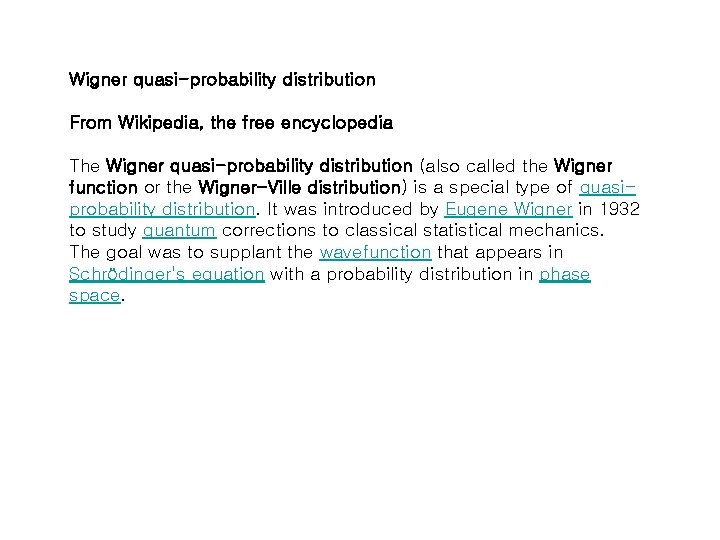 Wigner quasi-probability distribution

From Wikipedia, the free encyclopedia

The Wigner quasi-probability distribution (also called the Wigner function or the Wigner-Ville distribution) is a special type of quasi-probability distribution. It was introduced by Eugene Wigner in 1932 to study quantum corrections to classical statistical mechanics. The goal was to supplant the wavefunction that appears in Schrödinger's equation with a probability distribution in phase space.